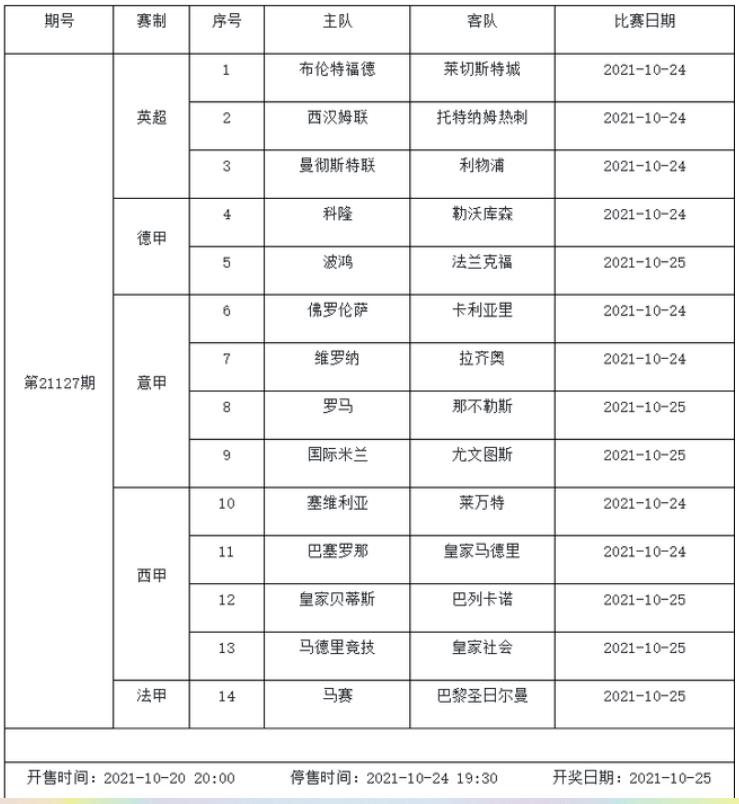 | 期号 | 赛制 | 序号 | 主队 | 客队 | 比赛日期 |
|---|---|---|---|---|---|
| 第21127期 | 英超 | 1 | 布伦特福德 | 莱切斯特城 | 2021-10-24 |
| | | 2 | 西汉姆联 | 托特纳姆热刺 | 2021-10-24 |
| | | 3 | 曼彻斯特联 | 利物浦 | 2021-10-24 |
| | 德甲 | 4 | 科隆 | 勒沃库森 | 2021-10-24 |
| | | 5 | 波鸿 | 法兰克福 | 2021-10-25 |
| | 意甲 | 6 | 佛罗伦萨 | 卡利亚里 | 2021-10-24 |
| | | 7 | 维罗纳 | 拉齐奥 | 2021-10-24 |
| | | 8 | 罗马 | 那不勒斯 | 2021-10-25 |
| | | 9 | 国际米兰 | 尤文图斯 | 2021-10-25 |
| | 西甲 | 10 | 塞维利亚 | 莱万特 | 2021-10-24 |
| | | 11 | 巴塞罗那 | 皇家马德里 | 2021-10-24 |
| | | 12 | 皇家贝蒂斯 | 巴列卡诺 | 2021-10-25 |
| | | 13 | 马德里竞技 | 皇家社会 | 2021-10-25 |
| | 法甲 | 14 | 马赛 | 巴黎圣日尔曼 | 2021-10-25 |

开售时间：2021-10-20 20:00 停售时间：2021-10-24 19:30 开奖日期：2021-10-25